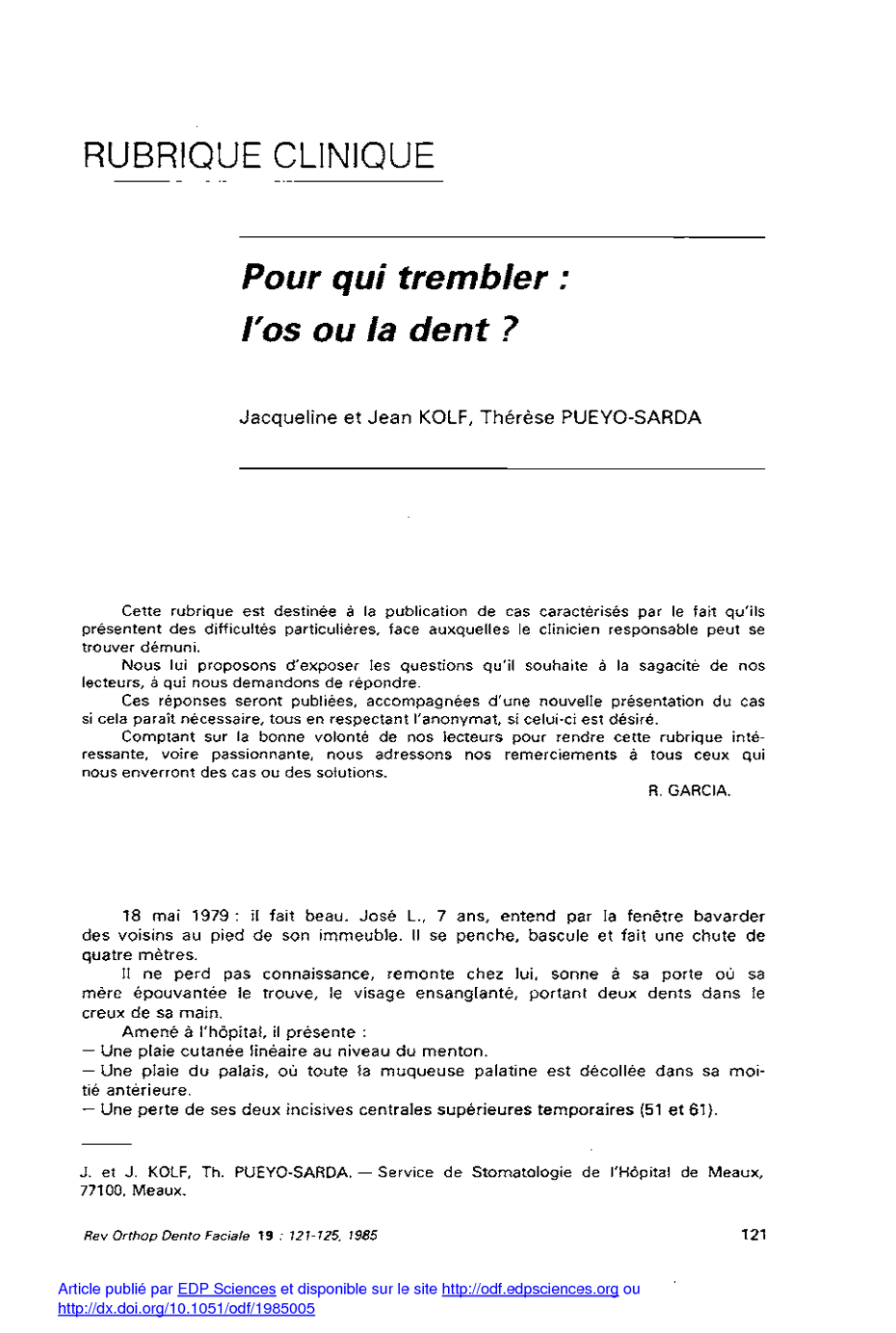 RUBRIQUE CLINIQUE

Pour qui trembler :
l'os ou la dent ?

Jacqueline et Jean KOLF, Thérèse PUEYO-SARDA

Cette rubrique est destinée à la publication de cas caractérisés par le fait qu'ils présentent des difficultés particulières, face auxquelles le clinicien responsable peut se trouver démuni.

Nous lui proposons d'exposer les questions qu'il souhaite à la sagacité de nos lecteurs, à qui nous demandons de répondre.

Ces réponses seront publiées, accompagnées d'une nouvelle présentation du cas si cela paraît nécessaire, tous en respectant l'anonymat, si celui-ci est désiré.

Comptant sur la bonne volonté de nos lecteurs pour rendre cette rubrique intéressante, voire passionnante, nous adressons nos remerciements à tous ceux qui nous enverront des cas ou des solutions.

R. GARCIA.

18 mai 1979 : il fait beau. José L., 7 ans, entend par la fenêtre bavarder des voisins au pied de son immeuble. Il se penche, bascule et fait une chute de quatre mètres.

Il ne perd pas connaissance, remonte chez lui, sonne à sa porte où sa mère épouvantée le trouve, le visage ensanglanté, portant deux dents dans le creux de sa main.

Amené à l'hôpital, il présente :
— Une plaie cutanée linéaire au niveau du menton.
— Une plaie du palais, où toute la muqueuse palatine est décollée dans sa moitié antérieure.
— Une perte de ses deux incisives centrales supérieures temporaires (51 et 61).

J. et J. KOLF, Th. PUEYO-SARDA. — Service de Stomatologie de l'Hôpital de Meaux, 77100, Meaux.

Rev Orthop Dento Faciale 19 : 121-125, 1985

121

Article publié par EDP Sciences et disponible sur le site http://odf.edpsciences.org ou http://dx.doi.org/10.1051/odf/1985005